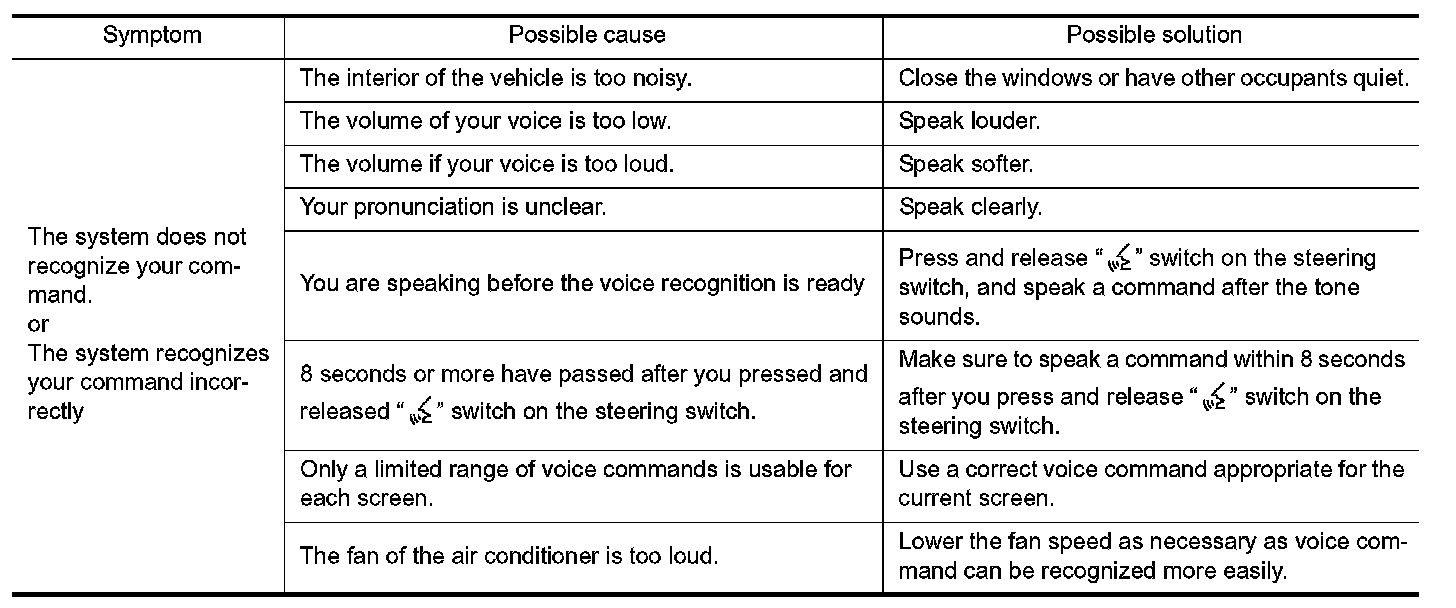 | Symptom | Possible cause | Possible solution |
|---|---|---|
| The system does not recognize your command. or The system recognizes your command incorrectly | The interior of the vehicle is too noisy. | Close the windows or have other occupants quiet. |
| | The volume of your voice is too low. | Speak louder. |
| | The volume if your voice is too loud. | Speak softer. |
| | Your pronunciation is unclear. | Speak clearly. |
| | You are speaking before the voice recognition is ready | Press and release " " switch on the steering switch, and speak a command after the tone sounds. |
| | 8 seconds or more have passed after you pressed and released " " switch on the steering switch. | Make sure to speak a command within 8 seconds after you press and release " " switch on the steering switch. |
| | Only a limited range of voice commands is usable for each screen. | Use a correct voice command appropriate for the current screen. |
| | The fan of the air conditioner is too loud. | Lower the fan speed as necessary as voice command can be recognized more easily. |